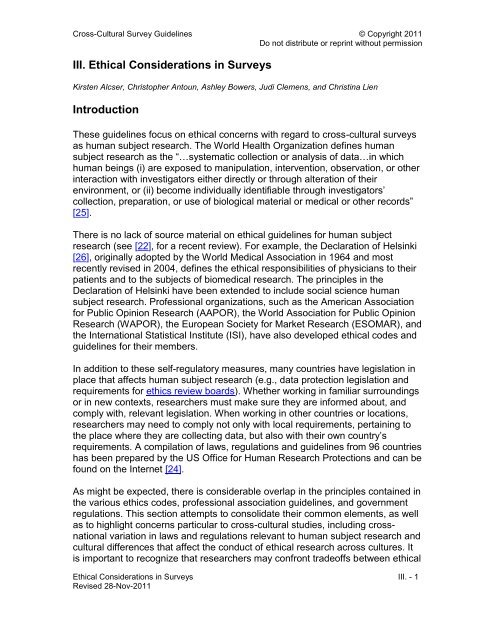 Cross-Cultural Survey Guidelines

© Copyright 2011
Do not distribute or reprint without permission

III. Ethical Considerations in Surveys

Kirsten Alcser, Christopher Antoun, Ashley Bowers, Judi Clemens, and Christina Lien

Introduction

These guidelines focus on ethical concerns with regard to cross-cultural surveys as human subject research. The World Health Organization defines human subject research as the "…systematic collection or analysis of data…in which human beings (i) are exposed to manipulation, intervention, observation, or other interaction with investigators either directly or through alteration of their environment, or (ii) become individually identifiable through investigators' collection, preparation, or use of biological material or medical or other records" [25].

There is no lack of source material on ethical guidelines for human subject research (see [22], for a recent review). For example, the Declaration of Helsinki [26], originally adopted by the World Medical Association in 1964 and most recently revised in 2004, defines the ethical responsibilities of physicians to their patients and to the subjects of biomedical research. The principles in the Declaration of Helsinki have been extended to include social science human subject research. Professional organizations, such as the American Association for Public Opinion Research (AAPOR), the World Association for Public Opinion Research (WAPOR), the European Society for Market Research (ESOMAR), and the International Statistical Institute (ISI), have also developed ethical codes and guidelines for their members.

In addition to these self-regulatory measures, many countries have legislation in place that affects human subject research (e.g., data protection legislation and requirements for ethics review boards). Whether working in familiar surroundings or in new contexts, researchers must make sure they are informed about, and comply with, relevant legislation. When working in other countries or locations, researchers may need to comply not only with local requirements, pertaining to the place where they are collecting data, but also with their own country's requirements. A compilation of laws, regulations and guidelines from 96 countries has been prepared by the US Office for Human Research Protections and can be found on the Internet [24].

As might be expected, there is considerable overlap in the principles contained in the various ethics codes, professional association guidelines, and government regulations. This section attempts to consolidate their common elements, as well as to highlight concerns particular to cross-cultural studies, including cross-national variation in laws and regulations relevant to human subject research and cultural differences that affect the conduct of ethical research across cultures. It is important to recognize that researchers may confront tradeoffs between ethical

Ethical Considerations in Surveys
Revised 28-Nov-2011

III. - 1